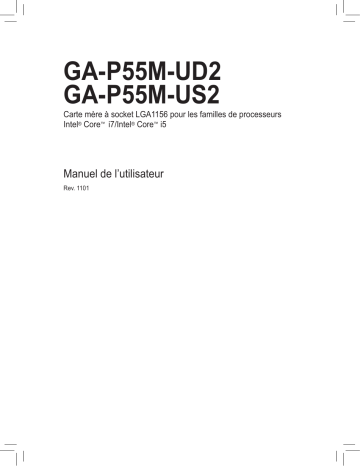 GA-P55M-UD2
GA-P55M-US2

Carte mère à socket LGA1156 pour les familles de processeurs Intel® Core™ i7/Intel® Core™ i5

Manuel de l'utilisateur

Rev. 1101